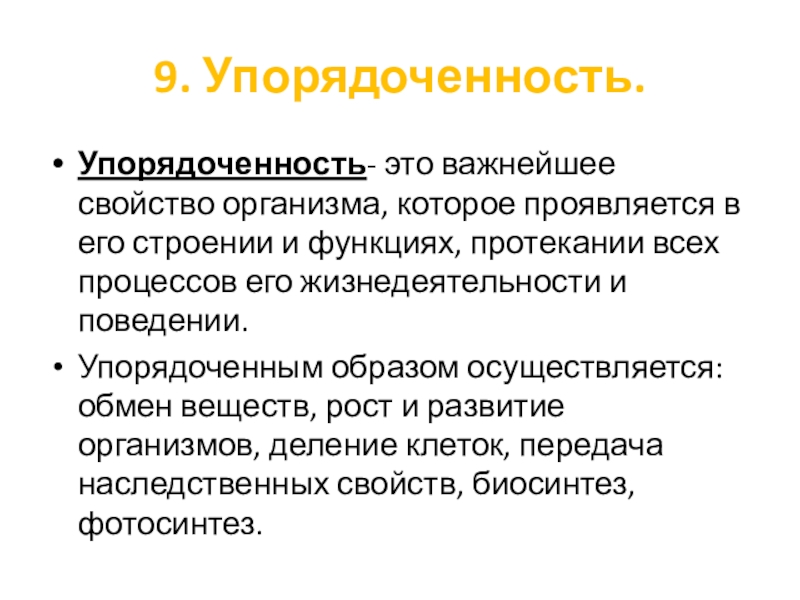 9. Упорядоченность.

• Упорядоченность- это важнейшее свойство организма, которое проявляется в его строении и функциях, протекании всех процессов его жизнедеятельности и поведении.

• Упорядоченным образом осуществляется: обмен веществ, рост и развитие организмов, деление клеток, передача наследственных свойств, биосинтез, фотосинтез.